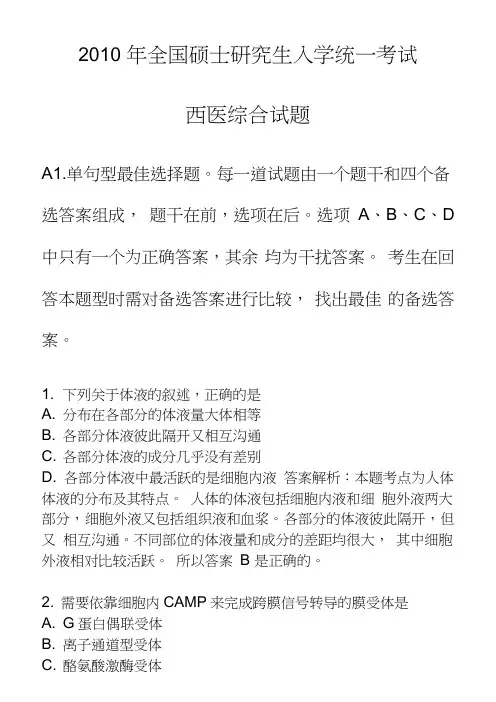 2010 年全国硕士研究生入学统一考试

西医综合试题

A1.单句型最佳选择题。每一道试题由一个题干和四个备选答案组成， 题干在前，选项在后。选项 A、B、C、D 中只有一个为正确答案，其余 均为干扰答案。 考生在回答本题型时需对备选答案进行比较， 找出最佳 的备选答案。

1. 下列关于体液的叙述，正确的是
A. 分布在各部分的体液量大体相等
B. 各部分体液彼此隔开又相互沟通
C. 各部分体液的成分几乎没有差别
D. 各部分体液中最活跃的是细胞内液 答案解析：本题考点为人体体液的分布及其特点。 人体的体液包括细胞内液和细 胞外液两大部分，细胞外液又包括组织液和血浆。各部分的体液彼此隔开，但又 相互沟通。不同部位的体液量和成分的差距均很大， 其中细胞外液相对比较活跃。 所以答案 B 是正确的。

2. 需要依靠细胞内 CAMP 来完成跨膜信号转导的膜受体是
A. G 蛋白偶联受体
B. 离子通道型受体
C. 酪氨酸激酶受体